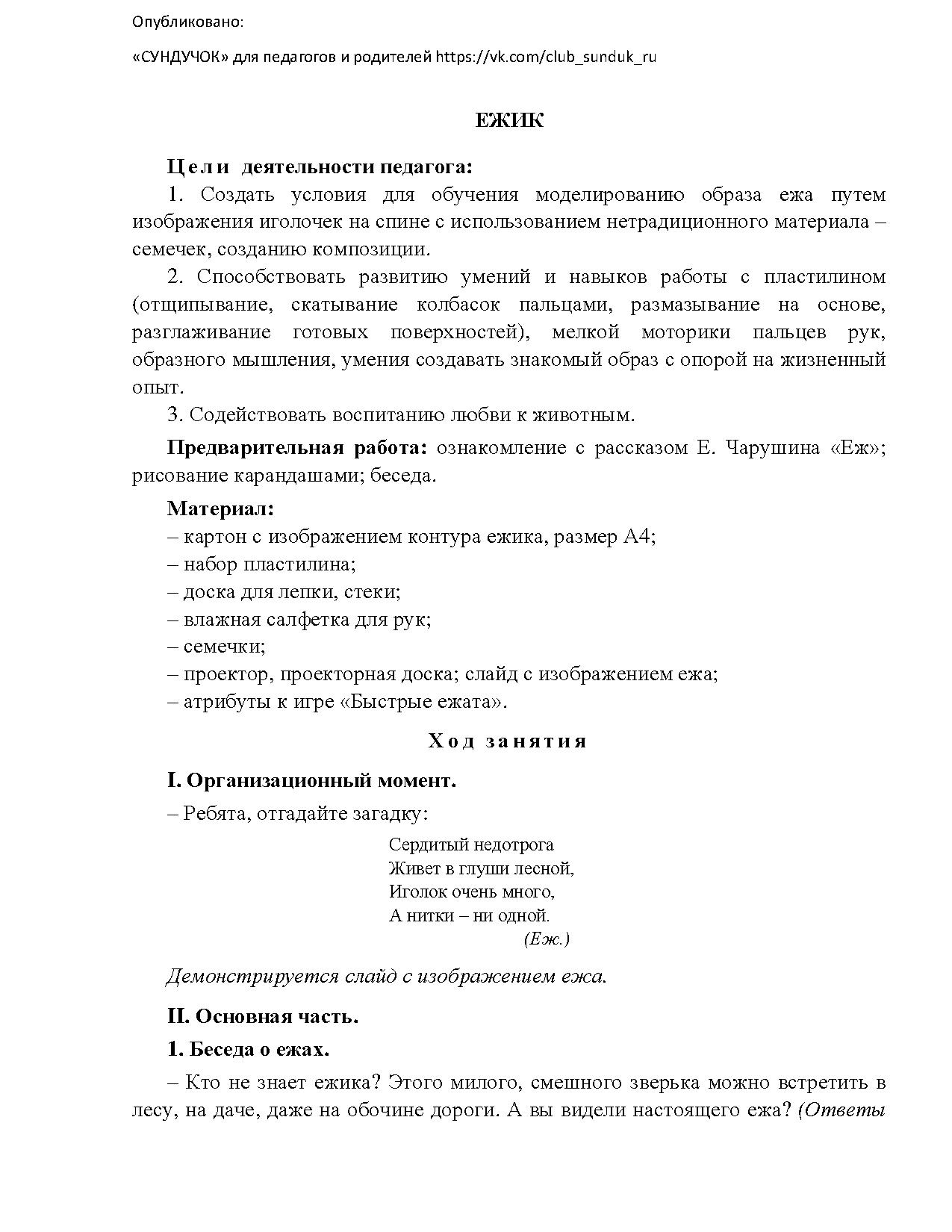 Опубликовано:

«СУНДУЧОК» для педагогов и родителей https://vk.com/club_sunduk_ru

ЕЖИК

Цели деятельности педагога:

1. Создать условия для обучения моделированию образа ежа путем изображения иголочек на спине с использованием нетрадиционного материала – семечек, созданию композиции.

2. Способствовать развитию умений и навыков работы с пластилином (отщипывание, скатывание колбасок пальцами, размазывание на основе, разглаживание готовых поверхностей), мелкой моторики пальцев рук, образного мышления, умения создавать знакомый образ с опорой на жизненный опыт.

3. Содействовать воспитанию любви к животным.

Предварительная работа: ознакомление с рассказом Е. Чарушина «Еж»; рисование карандашами; беседа.

Материал:
– картон с изображением контура ежика, размер А4;
– набор пластилина;
– доска для лепки, стеки;
– влажная салфетка для рук;
– семечки;
– проектор, проекторная доска; слайд с изображением ежа;
– атрибуты к игре «Быстрые ежата».

Ход занятия

I. Организационный момент.

– Ребята, отгадайте загадку:

Сердитый недотрога
Живет в глуши лесной,
Иголок очень много,
А нитки – ни одной.
(Еж.)

Демонстрируется слайд с изображением ежа.

II. Основная часть.

1. Беседа о ежах.

– Кто не знает ежика? Этого милого, смешного зверька можно встретить в лесу, на даче, даже на обочине дороги. А вы видели настоящего ежа? (Ответы